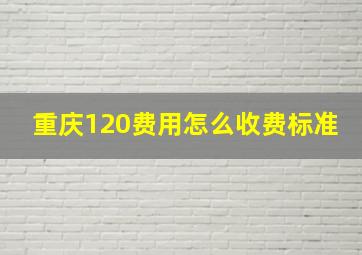 重庆120费用怎么收费标准